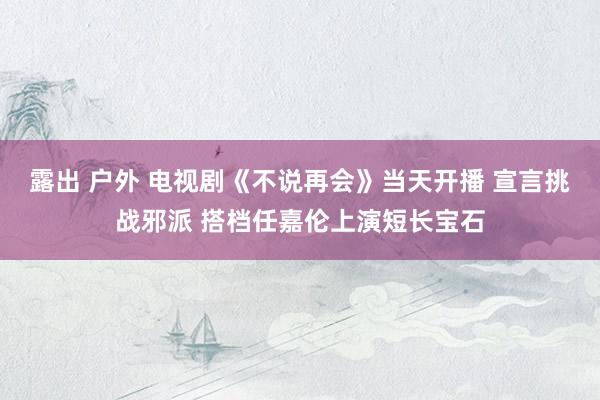 露出 户外 电视剧《不说再会》当天开播 宣言挑战邪派 搭档任嘉伦上演短长宝石